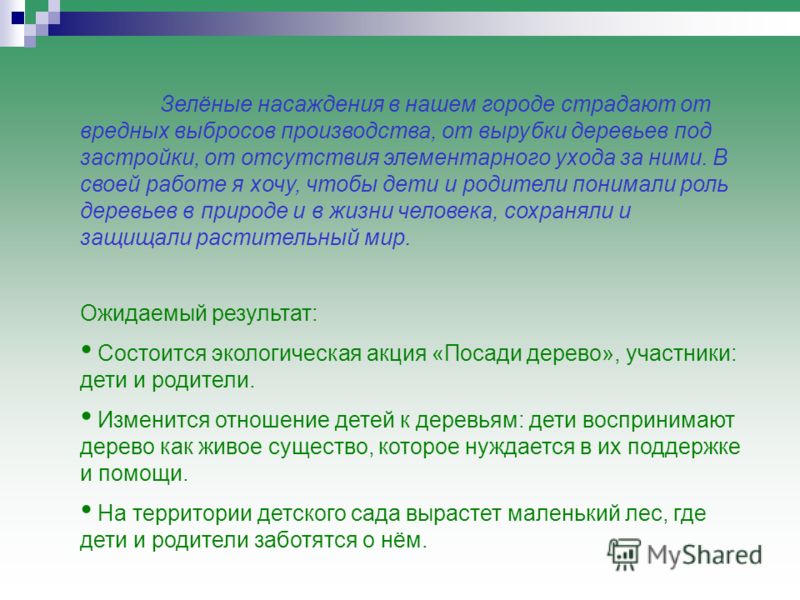 Зелёные насаждения в нашем городе страдают от вредных выбросов производства, от вырубки деревьев под застройки, от отсутствия элементарного ухода за ними. В своей работе я хочу, чтобы дети и родители понимали роль деревьев в природе и в жизни человека, сохраняли и защищали растительный мир.

Ожидаемый результат:

• Состоится экологическая акция «Посади дерево», участники: дети и родители.

• Изменится отношение детей к деревьям: дети воспринимают дерево как живое существо, которое нуждается в их поддержке и помощи.

• На территории детского сада вырастет маленький лес, где дети и родители заботятся о нём.

MyShared